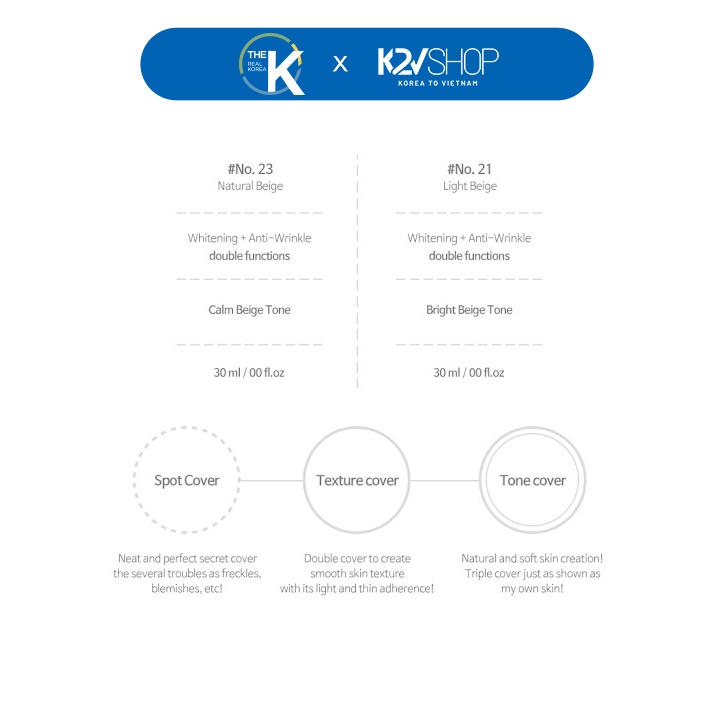 THE REAL KOREA K x K2VSHOP KOREA TO VIETNAM

#No. 23
Natural Beige

Whitening + Anti-Wrinkle
double functions

Calm Beige Tone

30 ml / 00 fl.oz

#No. 21
Light Beige

Whitening + Anti-Wrinkle
double functions

Bright Beige Tone

30 ml / 00 fl.oz

Spot Cover

Texture cover

Tone cover

Neat and perfect secret cover the several troubles as freckles, blemishes, etc!

Double cover to create smooth skin texture with its light and thin adherence!

Natural and soft skin creation! Triple cover just as shown as my own skin!